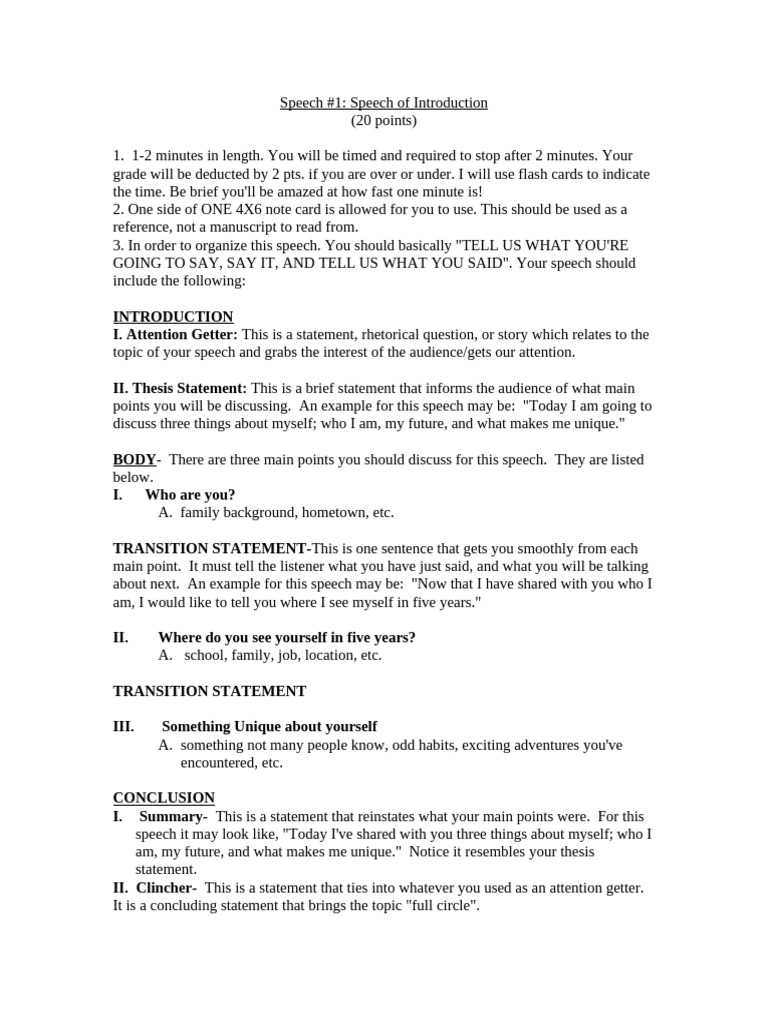 Speech #1: Speech of Introduction
(20 points)

1. 1-2 minutes in length. You will be timed and required to stop after 2 minutes. Your grade will be deducted by 2 pts. if you are over or under. I will use flash cards to indicate the time. Be brief you'll be amazed at how fast one minute is!
2. One side of ONE 4X6 note card is allowed for you to use. This should be used as a reference, not a manuscript to read from.
3. In order to organize this speech. You should basically "TELL US WHAT YOU'RE GOING TO SAY, SAY IT, AND TELL US WHAT YOU SAID". Your speech should include the following:

INTRODUCTION
I. Attention Getter: This is a statement, rhetorical question, or story which relates to the topic of your speech and grabs the interest of the audience/gets our attention.

II. Thesis Statement: This is a brief statement that informs the audience of what main points you will be discussing. An example for this speech may be: "Today I am going to discuss three things about myself; who I am, my future, and what makes me unique."

BODY- There are three main points you should discuss for this speech. They are listed below.
I. Who are you?
A. family background, hometown, etc.

TRANSITION STATEMENT-This is one sentence that gets you smoothly from each main point. It must tell the listener what you have just said, and what you will be talking about next. An example for this speech may be: "Now that I have shared with you who I am, I would like to tell you where I see myself in five years."

II. Where do you see yourself in five years?
A. school, family, job, location, etc.

TRANSITION STATEMENT

III. Something Unique about yourself
A. something not many people know, odd habits, exciting adventures you've encountered, etc.

CONCLUSION
I. Summary- This is a statement that reinstates what your main points were. For this speech it may look like, "Today I've shared with you three things about myself; who I am, my future, and what makes me unique." Notice it resembles your thesis statement.
II. Clincher- This is a statement that ties into whatever you used as an attention getter. It is a concluding statement that brings the topic "full circle".